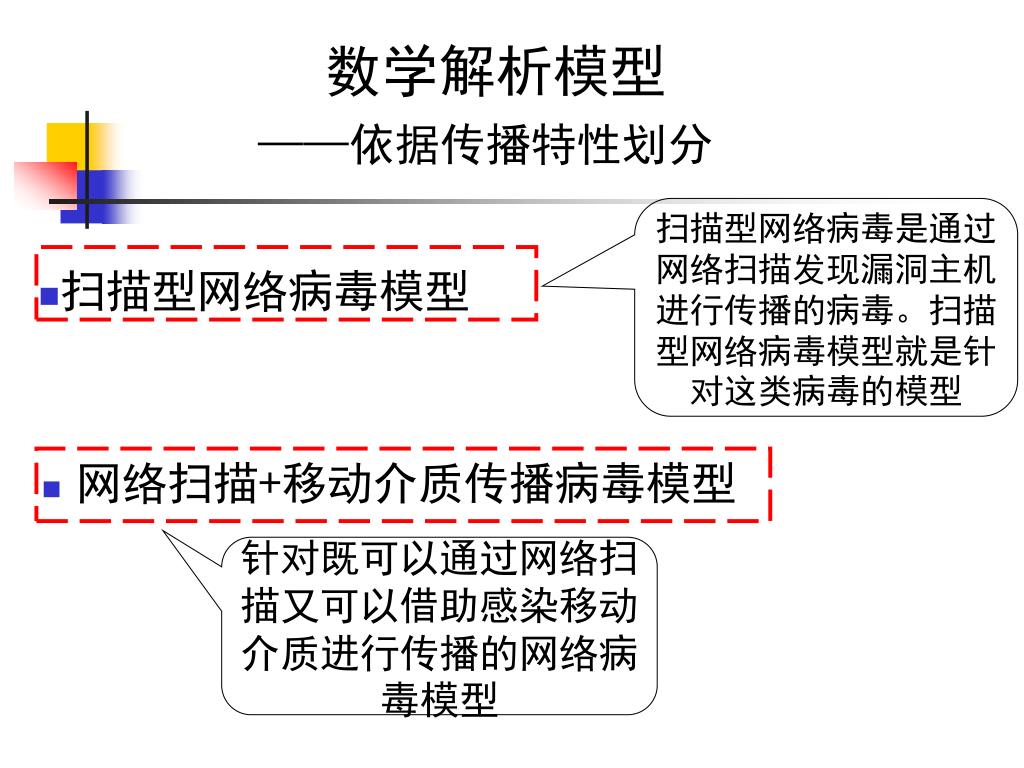 数学解析模型
——依据传播特性划分

扫描型网络病毒模型

扫描型网络病毒是通过网络扫描发现漏洞主机进行传播的病毒。扫描型网络病毒模型就是针对这类病毒的模型

网络扫描+移动介质传播病毒模型

针对既可以通过网络扫描又可以借助感染移动介质进行传播的网络病毒模型